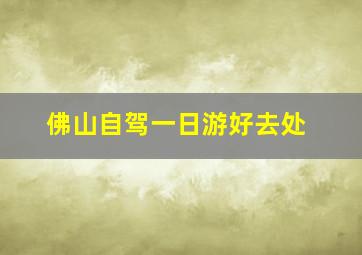 佛山自驾一日游好去处